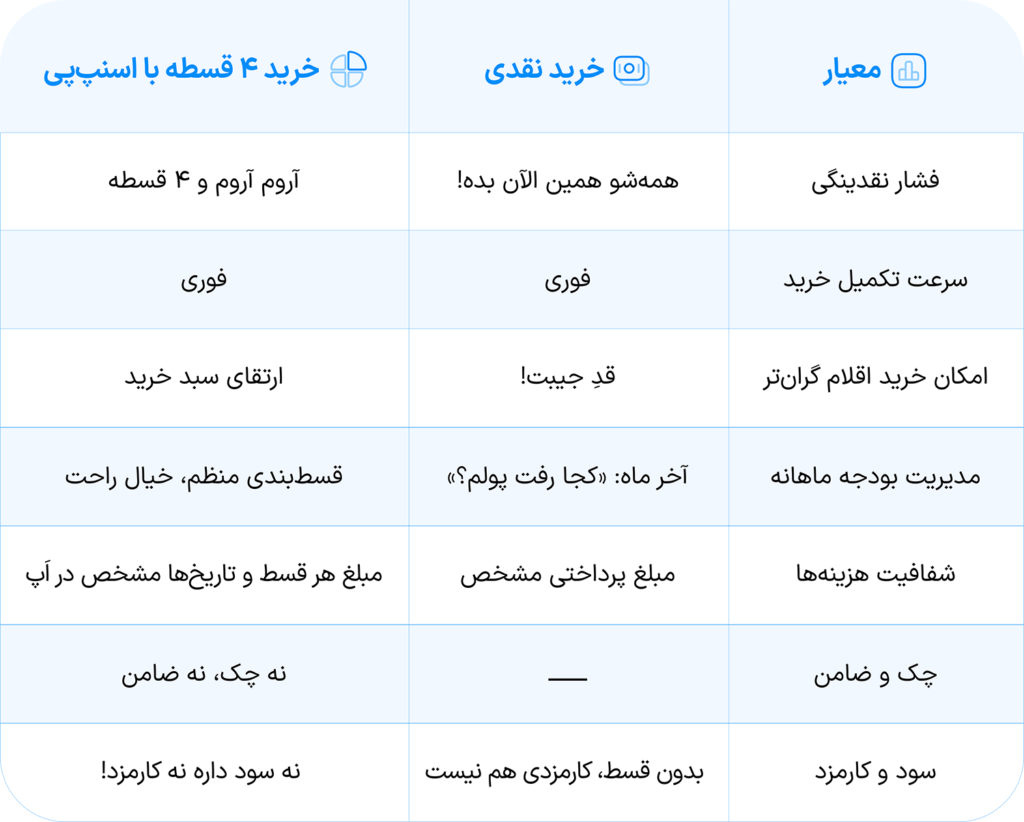 | معیار | خرید نقدی | خرید ۴ قسطه با اسنپ‌پی |
|---|---|---|
| فشار نقدینگی | همه‌شو همین الآن بده! | آروم آروم و ۴ قسطه |
| سرعت تکمیل خرید | فوری | فوری |
| امکان خرید اقلام گران‌تر | قدِ جیبت! | ارتقای سبد خرید |
| مدیریت بودجه ماهانه | آخر ماه: «کجا رفت پولم؟» | قسط‌بندی منظم، خیال راحت |
| شفافیت هزینه‌ها | مبلغ پرداختی مشخص | مبلغ هر قسط و تاریخ‌ها مشخص در اَپ |
| چک و ضامن | — | نه چک، نه ضامن |
| سود و کارمزد | بدون قسط، کارمزدی هم نیست | نه سود داره نه کارمزد! |